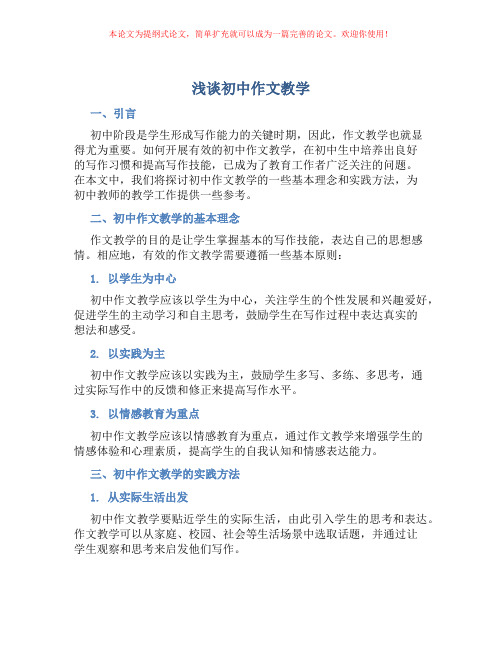 本论文为提纲式论文，简单扩充就可以成为一篇完善的论文。欢迎你使用！

浅谈初中作文教学

一、引言

初中阶段是学生形成写作能力的关键时期，因此，作文教学也就显得尤为重要。如何开展有效的初中作文教学，在初中生中培养出良好的写作习惯和提高写作技能，已成为了教育工作者广泛关注的问题。在本文中，我们将探讨初中作文教学的一些基本理念和实践方法，为初中教师的教学工作提供一些参考。

二、初中作文教学的基本理念

作文教学的目的是让学生掌握基本的写作技能，表达自己的思想感情。相应地，有效的作文教学需要遵循一些基本原则：

1. 以学生为中心

初中作文教学应该以学生为中心，关注学生的个性发展和兴趣爱好，促进学生的主动学习和自主思考，鼓励学生在写作过程中表达真实的想法和感受。

2. 以实践为主

初中作文教学应该以实践为主，鼓励学生多写、多练、多思考，通过实际写作中的反馈和修正来提高写作水平。

3. 以情感教育为重点

初中作文教学应该以情感教育为重点，通过作文教学来增强学生的情感体验和心理素质，提高学生的自我认知和情感表达能力。

三、初中作文教学的实践方法

1. 从实际生活出发

初中作文教学要贴近学生的实际生活，由此引入学生的思考和表达。作文教学可以从家庭、校园、社会等生活场景中选取话题，并通过让学生观察和思考来启发他们写作。